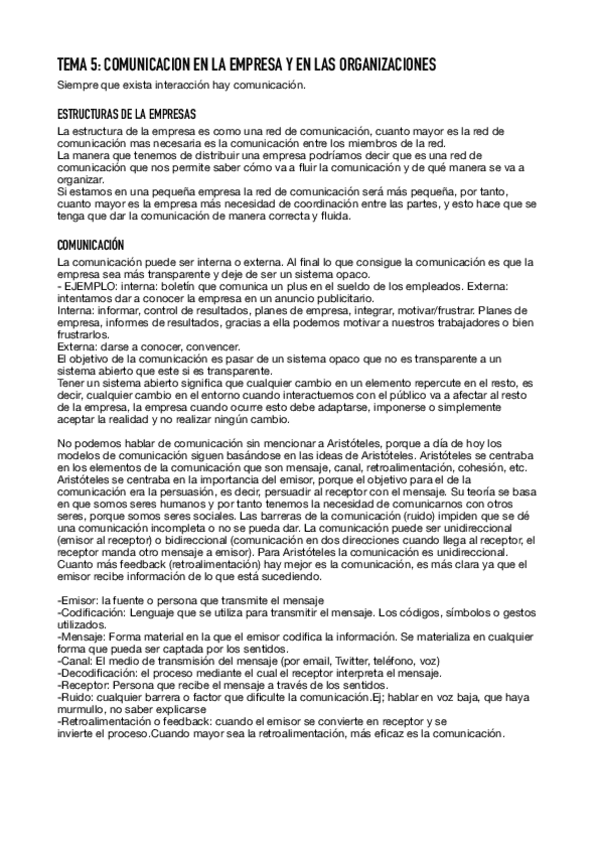 TEMA 5: COMUNICACION EN LA EMPRESA Y EN LAS ORGANIZACIONES
Siempre que exista interacción hay comunicación.

ESTRUCTURAS DE LA EMPRESAS
La estructura de la empresa es como una red de comunicación, cuanto mayor es la red de comunicación mas necesaria es la comunicación entre los miembros de la red.
La manera que tenemos de distribuir una empresa podríamos decir que es una red de comunicación que nos permite saber cómo va a fluir la comunicación y de qué manera se va a organizar.
Si estamos en una pequeña empresa la red de comunicación será más pequeña, por tanto, cuanto mayor es la empresa más necesidad de coordinación entre las partes, y esto hace que se tenga que dar la comunicación de manera correcta y fluida.

COMUNICACIÓN
La comunicación puede ser interna o externa. Al final lo que consigue la comunicación es que la empresa sea más transparente y deje de ser un sistema opaco.
- EJEMPLO: interna: boletín que comunica un plus en el sueldo de los empleados. Externa: intentamos dar a conocer la empresa en un anuncio publicitario.
Interna: informar, control de resultados, planes de empresa, integrar, motivar/frustrar. Planes de empresa, informes de resultados, gracias a ella podemos motivar a nuestros trabajadores o bien frustrarlos.
Externa: darse a conocer, convencer.
El objetivo de la comunicación es pasar de un sistema opaco que no es transparente a un sistema abierto que este si es transparente.
Tener un sistema abierto significa que cualquier cambio en un elemento repercute en el resto, es decir, cualquier cambio en el entorno cuando interactuemos con el público va a afectar al resto de la empresa, la empresa cuando ocurre esto debe adaptarse, imponerse o simplemente aceptar la realidad y no realizar ningún cambio.

No podemos hablar de comunicación sin mencionar a Aristóteles, porque a día de hoy los modelos de comunicación siguen basándose en las ideas de Aristóteles. Aristóteles se centraba en los elementos de la comunicación que son mensaje, canal, retroalimentación, cohesión, etc. Aristóteles se centraba en la importancia del emisor, porque el objetivo para el de la comunicación era la persuasión, es decir, persuadir al receptor con el mensaje. Su teoría se basa en que somos seres humanos y por tanto tenemos la necesidad de comunicarnos con otros seres, porque somos seres sociales. Las barreras de la comunicación (ruido) impiden que se dé una comunicación incompleta o no se pueda dar. La comunicación puede ser unidireccional (emisor al receptor) o bidireccional (comunicación en dos direcciones cuando llega al receptor, el receptor manda otro mensaje a emisor). Para Aristóteles la comunicación es unidireccional. Cuanto más feedback (retroalimentación) hay mejor es la comunicación, es más clara ya que el emisor recibe información de lo que está sucediendo.

-Emisor: la fuente o persona que transmite el mensaje
-Codificación: Lenguaje que se utiliza para transmitir el mensaje. Los códigos, símbolos o gestos utilizados.
-Mensaje: Forma material en la que el emisor codifica la información. Se materializa en cualquier forma que pueda ser captada por los sentidos.
-Canal: El medio de transmisión del mensaje (por email, Twitter, teléfono, voz)
-Decodificación: el proceso mediante el cual el receptor interpreta el mensaje.
-Receptor: Persona que recibe el mensaje a través de los sentidos.
-Ruido: cualquier barrera o factor que dificulte la comunicación.Ej; hablar en voz baja, que haya murmullo, no saber explicarse
-Retroalimentación o feedback: cuando el emisor se convierte en receptor y se invierte el proceso.Cuando mayor sea la retroalimentación, más eficaz es la comunicación.